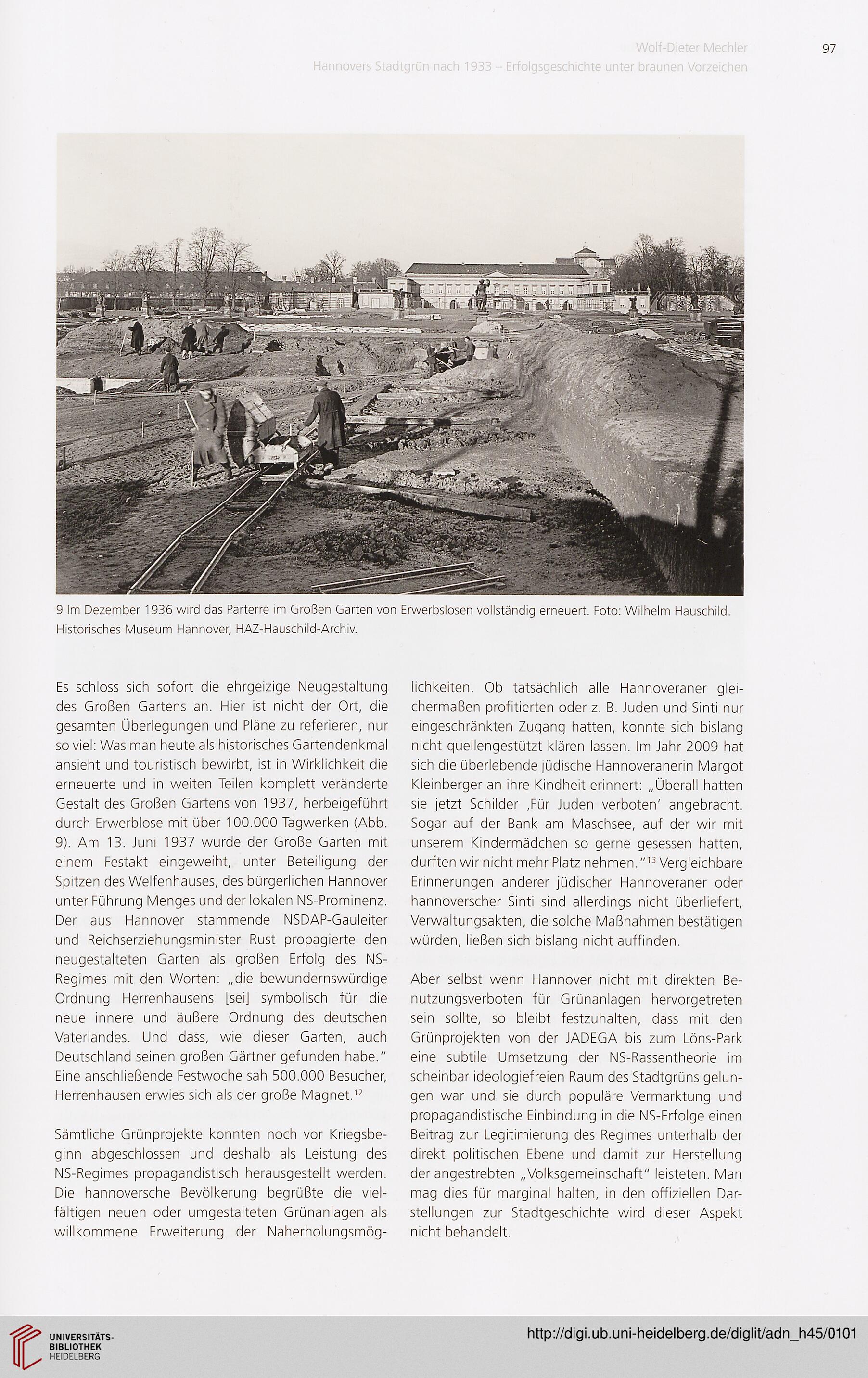 Wolf-Dieter Mechler
Hannovers Stadtgrün nach 1933 – Erfolgsgeschichte unter braunen Vorzeichen

97

9 Im Dezember 1936 wird das Parterre im Großen Garten von Erwerbslosen vollständig erneuert. Foto: Wilhelm Hauschild. Historisches Museum Hannover, HAZ-Hauschild-Archiv.

Es schloss sich sofort die ehrgeizige Neugestaltung des Großen Gartens an. Hier ist nicht der Ort, die gesamten Überlegungen und Pläne zu referieren, nur so viel: Was man heute als historisches Gartendenkmal ansieht und touristisch bewirbt, ist in Wirklichkeit die erneuerte und in weiten Teilen komplett veränderte Gestalt des Großen Gartens von 1937, herbeigeführt durch Erwerblose mit über 100.000 Tagwerken (Abb. 9). Am 13. Juni 1937 wurde der Große Garten mit einem Festakt eingeweiht, unter Beteiligung der Spitzen des Welfenhauses, des bürgerlichen Hannover unter Führung Menges und der lokalen NS-Prominenz. Der aus Hannover stammende NSDAP-Gauleiter und Reichserziehungsminister Rust propagierte den neugestalteten Garten als großen Erfolg des NS-Regimes mit den Worten: „die bewundernswürdige Ordnung Herrenhausens [sei] symbolisch für die neue innere und äußere Ordnung des deutschen Vaterlandes. Und dass, wie dieser Garten, auch Deutschland seinen großen Gärtner gefunden habe." Eine anschließende Festwoche sah 500.000 Besucher, Herrenhausen erwies sich als der große Magnet.$^{12}$

Sämtliche Grünprojekte konnten noch vor Kriegsbeginn abgeschlossen und deshalb als Leistung des NS-Regimes propagandistisch herausgestellt werden. Die hannoversche Bevölkerung begrüßte die vielfältigen neuen oder umgestalteten Grünanlagen als willkommene Erweiterung der Naherholungsmöglichkeiten. Ob tatsächlich alle Hannoveraner gleichermaßen profitierten oder z. B. Juden und Sinti nur eingeschränkten Zugang hatten, konnte sich bislang nicht quellengestützt klären lassen. Im Jahr 2009 hat sich die überlebende jüdische Hannoveranerin Margot Kleinberger an ihre Kindheit erinnert: „Überall hatten sie jetzt Schilder ‚Für Juden verboten' angebracht. Sogar auf der Bank am Maschsee, auf der wir mit unserem Kindermädchen so gerne gesessen hatten, durften wir nicht mehr Platz nehmen."$^{13}$ Vergleichbare Erinnerungen anderer jüdischer Hannoveraner oder hannoverscher Sinti sind allerdings nicht überliefert, Verwaltungsakten, die solche Maßnahmen bestätigen würden, ließen sich bislang nicht auffinden.

Aber selbst wenn Hannover nicht mit direkten Benutzungsverboten für Grünanlagen hervorgetreten sein sollte, so bleibt festzuhalten, dass mit den Grünprojekten von der JADEGA bis zum Löns-Park eine subtile Umsetzung der NS-Rassentheorie im scheinbar ideologiefreien Raum des Stadtgrüns gelungen war und sie durch populäre Vermarktung und propagandistische Einbindung in die NS-Erfolge einen Beitrag zur Legitimierung des Regimes unterhalb der direkt politischen Ebene und damit zur Herstellung der angestrebten „Volksgemeinschaft" leisteten. Man mag dies für marginal halten, in den offiziellen Darstellungen zur Stadtgeschichte wird dieser Aspekt nicht behandelt.

UNIVERSITÄTS-BIBLIOTHEK HEIDELBERG

http://digi.ub.uni-heidelberg.de/diglit/adn_h45/0101